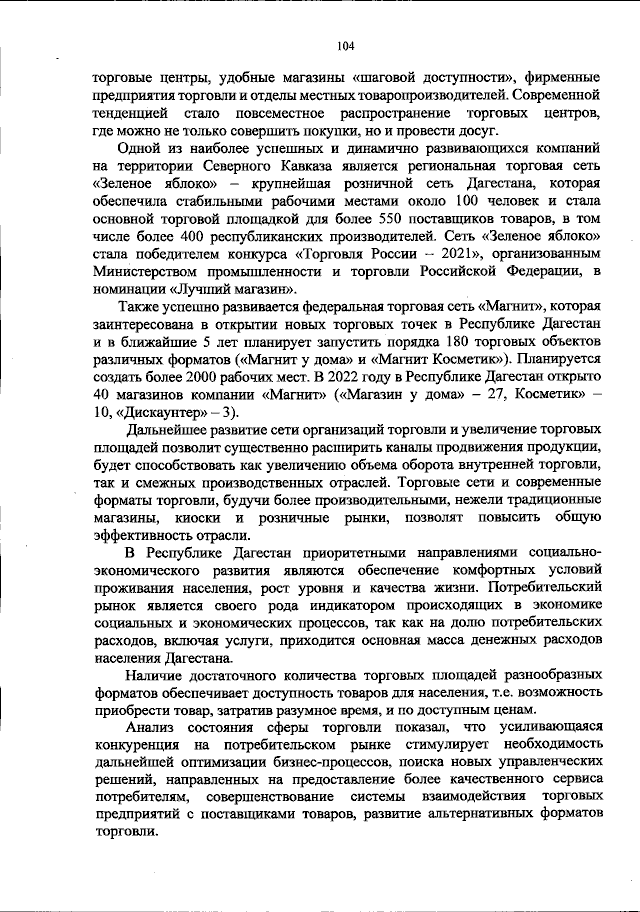 104

торговые центры, удобные магазины «шаговой доступности», фирменные предприятия торговли и отделы местных товаропроизводителей. Современной тенденцией стало повсеместное распространение торговых центров, где можно не только совершить покупки, но и провести досуг.

Одной из наиболее успешных и динамично развивающихся компаний на территории Северного Кавказа является региональная торговая сеть «Зеленое яблоко» – крупнейшая розничной сеть Дагестана, которая обеспечила стабильными рабочими местами около 100 человек и стала основной торговой площадкой для более 550 поставщиков товаров, в том числе более 400 республиканских производителей. Сеть «Зеленое яблоко» стала победителем конкурса «Торговля России – 2021», организованным Министерством промышленности и торговли Российской Федерации, в номинации «Лучший магазин».

Также успешно развивается федеральная торговая сеть «Магнит», которая заинтересована в открытии новых торговых точек в Республике Дагестан и в ближайшие 5 лет планирует запустить порядка 180 торговых объектов различных форматов («Магнит у дома» и «Магнит Косметик»). Планируется создать более 2000 рабочих мест. В 2022 году в Республике Дагестан открыто 40 магазинов компании «Магнит» («Магазин у дома» – 27, Косметик» – 10, «Дискаунтер» – 3).

Дальнейшее развитие сети организаций торговли и увеличение торговых площадей позволит существенно расширить каналы продвижения продукции, будет способствовать как увеличению объема оборота внутренней торговли, так и смежных производственных отраслей. Торговые сети и современные форматы торговли, будучи более производительными, нежели традиционные магазины, киоски и розничные рынки, позволят повысить общую эффективность отрасли.

В Республике Дагестан приоритетными направлениями социально-экономического развития являются обеспечение комфортных условий проживания населения, рост уровня и качества жизни. Потребительский рынок является своего рода индикатором происходящих в экономике социальных и экономических процессов, так как на долю потребительских расходов, включая услуги, приходится основная масса денежных расходов населения Дагестана.

Наличие достаточного количества торговых площадей разнообразных форматов обеспечивает доступность товаров для населения, т.е. возможность приобрести товар, затратив разумное время, и по доступным ценам.

Анализ состояния сферы торговли показал, что усиливающаяся конкуренция на потребительском рынке стимулирует необходимость дальнейшей оптимизации бизнес-процессов, поиска новых управленческих решений, направленных на предоставление более качественного сервиса потребителям, совершенствование системы взаимодействия торговых предприятий с поставщиками товаров, развитие альтернативных форматов торговли.